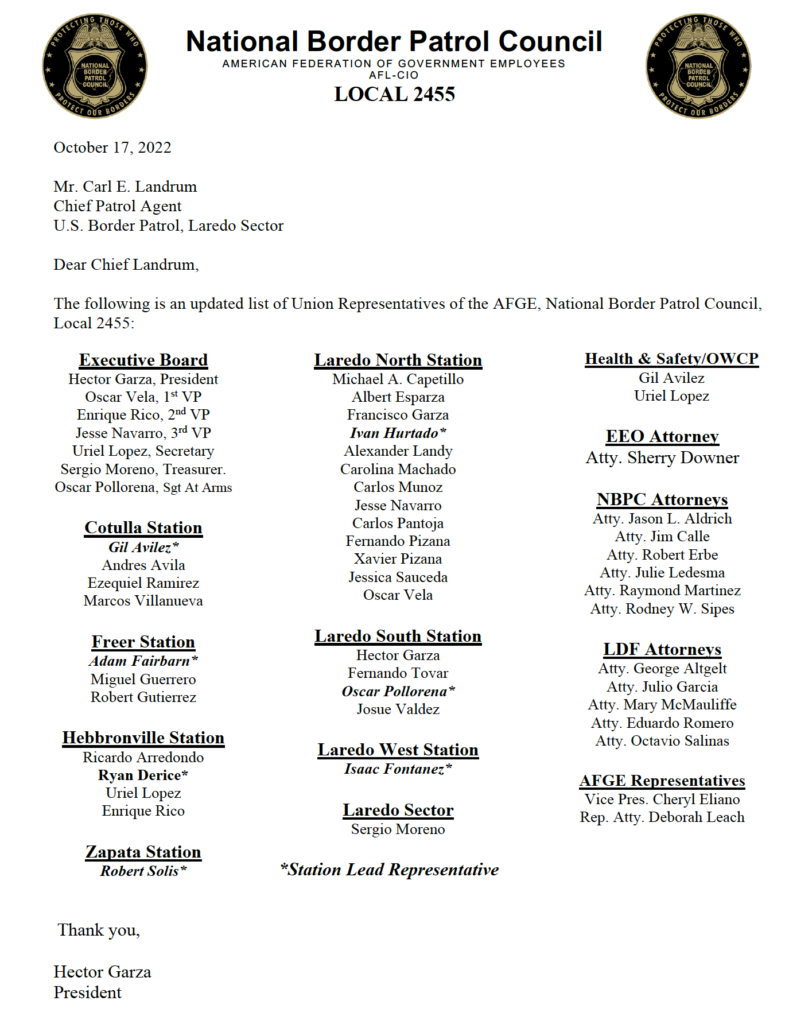 PROTECTING THOSE WHO PROTECT OUR BORDERS
NATIONAL BORDER PATROL COUNCIL

National Border Patrol Council
AMERICAN FEDERATION OF GOVERNMENT EMPLOYEES
AFL-CIO
LOCAL 2455

PROTECTING THOSE WHO PROTECT OUR BORDERS
NATIONAL BORDER PATROL COUNCIL

October 17, 2022

Mr. Carl E. Landrum
Chief Patrol Agent
U.S. Border Patrol, Laredo Sector

Dear Chief Landrum,

The following is an updated list of Union Representatives of the AFGE, National Border Patrol Council, Local 2455:

Executive Board
Hector Garza, President
Oscar Vela, 1st VP
Enrique Rico, 2nd VP
Jesse Navarro, 3rd VP
Uriel Lopez, Secretary
Sergio Moreno, Treasurer.
Oscar Pollorena, Sgt At Arms

Cotulla Station
Gil Avilez*
Andres Avila
Ezequiel Ramirez
Marcos Villanueva

Freer Station
Adam Fairbarn*
Miguel Guerrero
Robert Gutierrez

Hebbronville Station
Ricardo Arredondo
Ryan Derice*
Uriel Lopez
Enrique Rico

Zapata Station
Robert Solis*

Laredo North Station
Michael A. Capetillo
Albert Esparza
Francisco Garza
Ivan Hurtado*
Alexander Landy
Carolina Machado
Carlos Munoz
Jesse Navarro
Carlos Pantoja
Fernando Pizana
Xavier Pizana
Jessica Sauceda
Oscar Vela

Laredo South Station
Hector Garza
Fernando Tovar
Oscar Pollorena*
Josue Valdez

Laredo West Station
Isaac Fontanez*

Laredo Sector
Sergio Moreno

*Station Lead Representative

Health & Safety/OWCP
Gil Avilez
Uriel Lopez

EEO Attorney
Atty. Sherry Downer

NBPC Attorneys
Atty. Jason L. Aldrich
Atty. Jim Calle
Atty. Robert Erbe
Atty. Julie Ledesma
Atty. Raymond Martinez
Atty. Rodney W. Sipes

LDF Attorneys
Atty. George Altgelt
Atty. Julio Garcia
Atty. Mary McMauliffe
Atty. Eduardo Romero
Atty. Octavio Salinas

AFGE Representatives
Vice Pres. Cheryl Eliano
Rep. Atty. Deborah Leach

Thank you,

Hector Garza
President